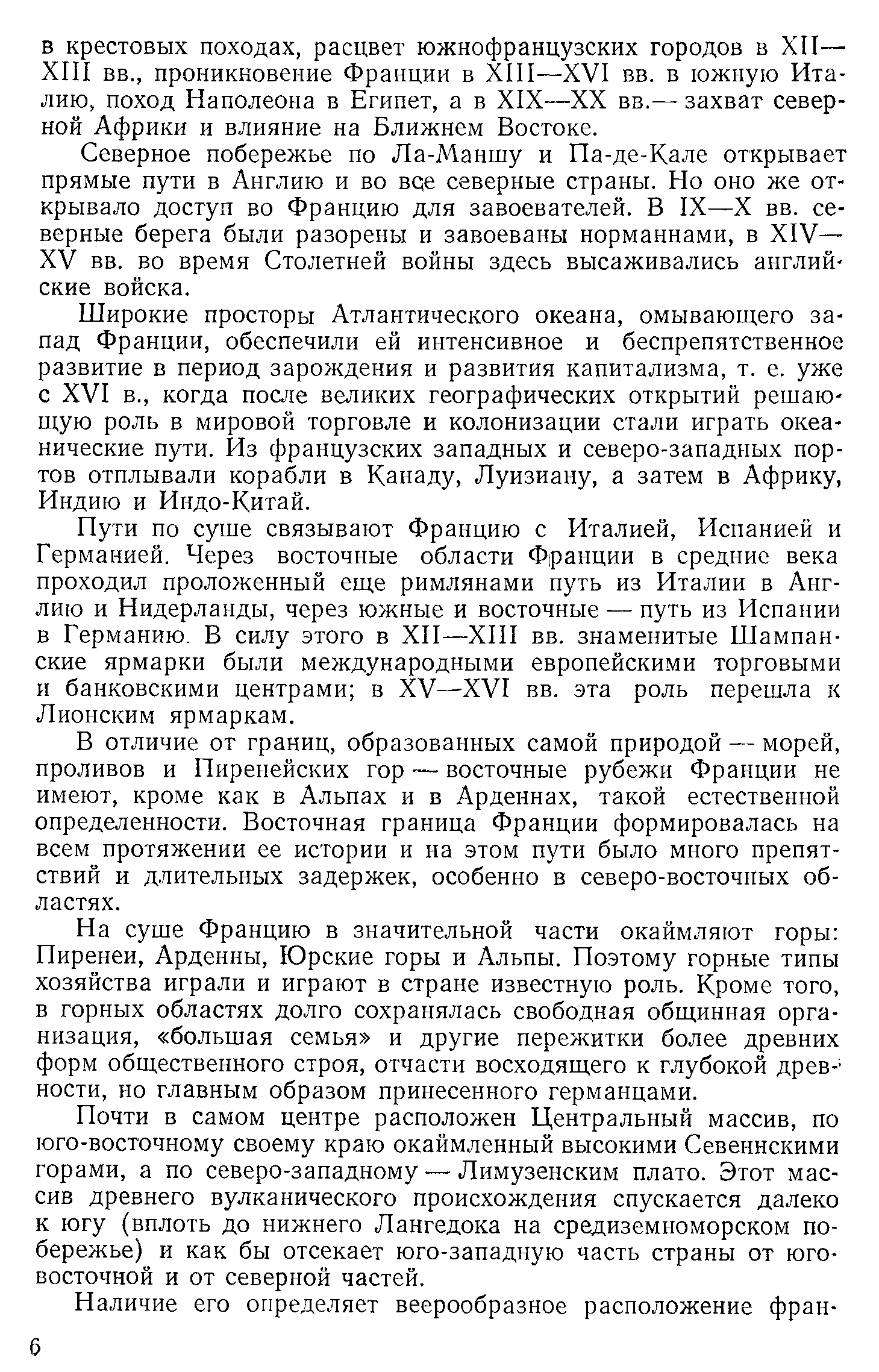 в крестовых походах, расцвет южнофранцузских городов в XII—XIII вв., проникновение Франции в XIII—XVI вв. в южную Италию, поход Наполеона в Египет, а в XIX—XX вв.— захват северной Африки и влияние на Ближнем Востоке.

Северное побережье по Ла-Маншу и Па-де-Кале открывает прямые пути в Англию и во все северные страны. Но оно же открывало доступ во Францию для завоевателей. В IX—X вв. северные берега были разорены и завоеваны норманнами, в XIV—XV вв. во время Столетней войны здесь высаживались английские войска.

Широкие просторы Атлантического океана, омывающего запад Франции, обеспечили ей интенсивное и беспрепятственное развитие в период зарождения и развития капитализма, т. е. уже с XVI в., когда после великих географических открытий решающую роль в мировой торговле и колонизации стали играть океанические пути. Из французских западных и северо-западных портов отплывали корабли в Канаду, Луизиану, а затем в Африку, Индию и Индо-Китай.

Пути по суше связывают Францию с Италией, Испанией и Германией. Через восточные области Франции в средние века проходил проложенный еще римлянами путь из Италии в Англию и Нидерланды, через южные и восточные — путь из Испании в Германию. В силу этого в XII—XIII вв. знаменитые Шампанские ярмарки были международными европейскими торговыми и банковскими центрами; в XV—XVI вв. эта роль перешла к Лионским ярмаркам.

В отличие от границ, образованных самой природой — морей, проливов и Пиренейских гор — восточные рубежи Франции не имеют, кроме как в Альпах и в Арденнах, такой естественной определенности. Восточная граница Франции формировалась на всем протяжении ее истории и на этом пути было много препятствий и длительных задержек, особенно в северо-восточных областях.

На суше Францию в значительной части окаймляют горы: Пиренеи, Арденны, Юрские горы и Альпы. Поэтому горные типы хозяйства играли и играют в стране известную роль. Кроме того, в горных областях долго сохранялась свободная общинная организация, «большая семья» и другие пережитки более древних форм общественного строя, отчасти восходящего к глубокой древности, но главным образом принесенного германцами.

Почти в самом центре расположен Центральный массив, по юго-восточному своему краю окаймленный высокими Севеннскими горами, а по северо-западному — Лимузенским плато. Этот массив древнего вулканического происхождения спускается далеко к югу (вплоть до нижнего Лангедока на средиземноморском побережье) и как бы отсекает юго-западную часть страны от юго-восточной и от северной частей.

Наличие его определяет веерообразное расположение фран-

6